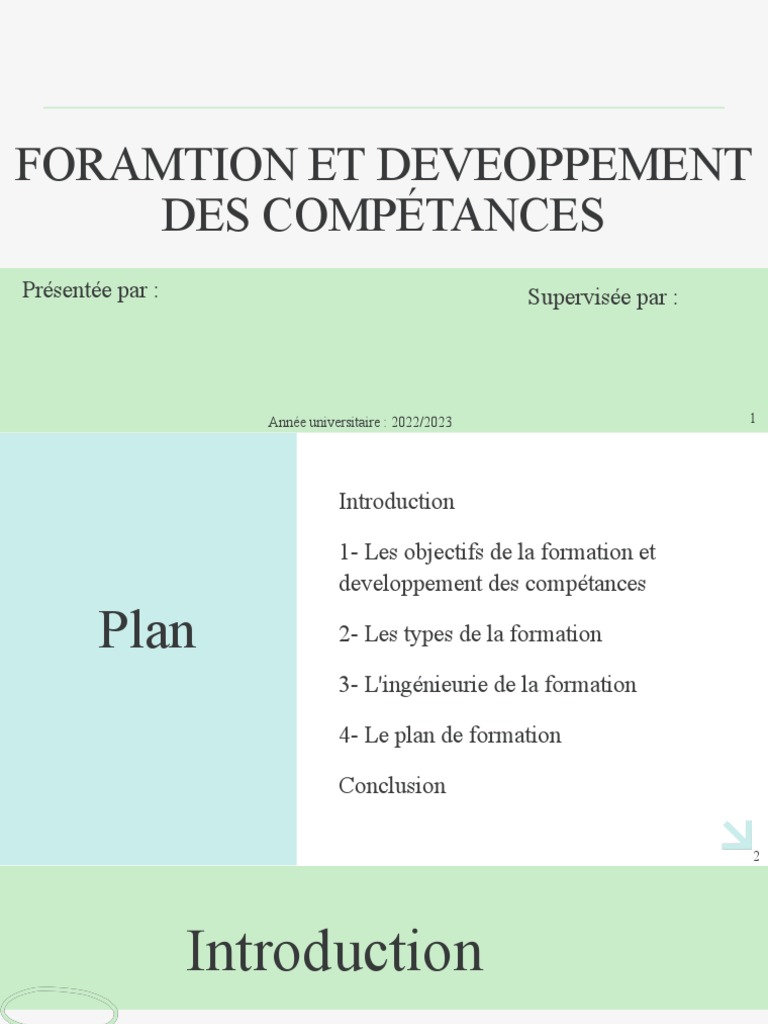 FORAMTION ET DEVEOPPEMENT DES COMPÉTANCES

Présentée par :

Supervisée par :

Année universitaire : 2022/2023

1

Plan

Introduction

1- Les objectifs de la formation et developpement des compétances

2- Les types de la formation

3- L'ingénieurie de la formation

4- Le plan de formation

Conclusion

2

Introduction